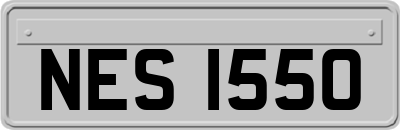 NES 1550